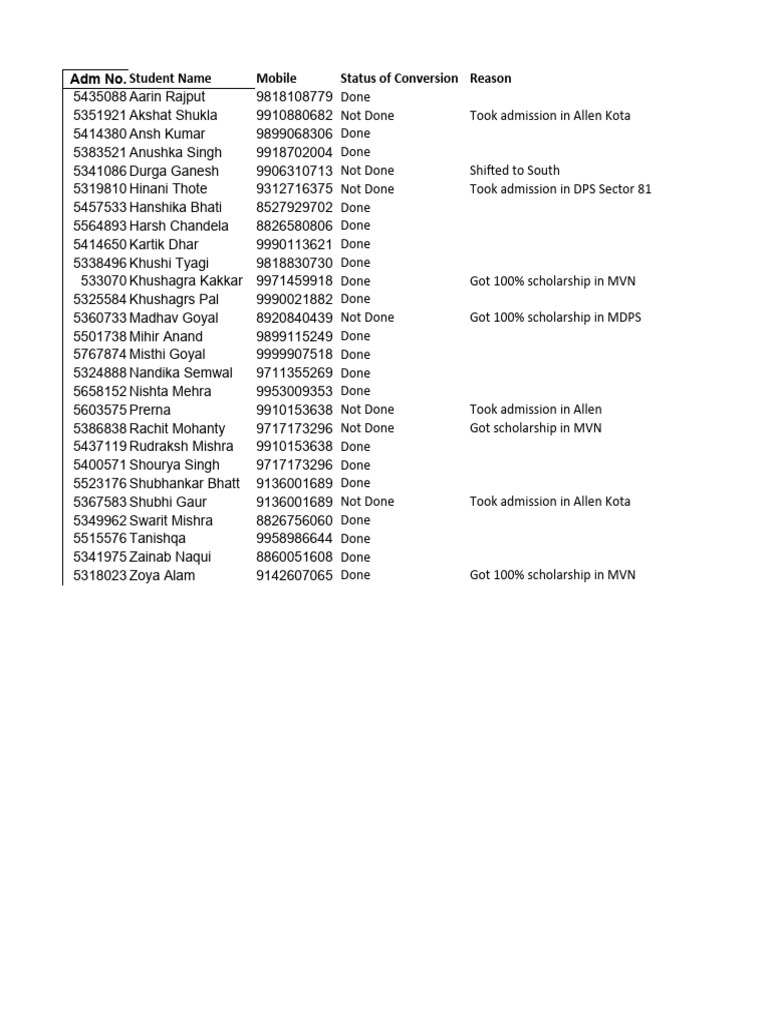 | Adm No. | Student Name | Mobile | Status of Conversion | Reason |
|---|---|---|---|---|
| 5435088 | Aarin Rajput | 9818108779 | Done | |
| 5351921 | Akshat Shukla | 9910880682 | Not Done | Took admission in Allen Kota |
| 5414380 | Ansh Kumar | 9899068306 | Done | |
| 5383521 | Anushka Singh | 9918702004 | Done | |
| 5341086 | Durga Ganesh | 9906310713 | Not Done | Shifted to South |
| 5319810 | Hinani Thote | 9312716375 | Not Done | Took admission in DPS Sector 81 |
| 5457533 | Hanshika Bhati | 8527929702 | Done | |
| 5564893 | Harsh Chandela | 8826580806 | Done | |
| 5414650 | Kartik Dhar | 9990113621 | Done | |
| 5338496 | Khushi Tyagi | 9818830730 | Done | |
| 533070 | Khushagra Kakkar | 9971459918 | Done | Got 100% scholarship in MVN |
| 5325584 | Khushagrs Pal | 9990021882 | Done | |
| 5360733 | Madhav Goyal | 8920840439 | Not Done | Got 100% scholarship in MDPS |
| 5501738 | Mihir Anand | 9899115249 | Done | |
| 5767874 | Misthi Goyal | 9999907518 | Done | |
| 5324888 | Nandika Semwal | 9711355269 | Done | |
| 5658152 | Nishta Mehra | 9953009353 | Done | |
| 5603575 | Prerna | 9910153638 | Not Done | Took admission in Allen |
| 5386838 | Rachit Mohanty | 9717173296 | Not Done | Got scholarship in MVN |
| 5437119 | Rudraksh Mishra | 9910153638 | Done | |
| 5400571 | Shourya Singh | 9717173296 | Done | |
| 5523176 | Shubhankar Bhatt | 9136001689 | Done | |
| 5367583 | Shubhi Gaur | 9136001689 | Not Done | Took admission in Allen Kota |
| 5349962 | Swarit Mishra | 8826756060 | Done | |
| 5515576 | Tanishqa | 9958986644 | Done | |
| 5341975 | Zainab Naqui | 8860051608 | Done | |
| 5318023 | Zoya Alam | 9142607065 | Done | Got 100% scholarship in MVN |